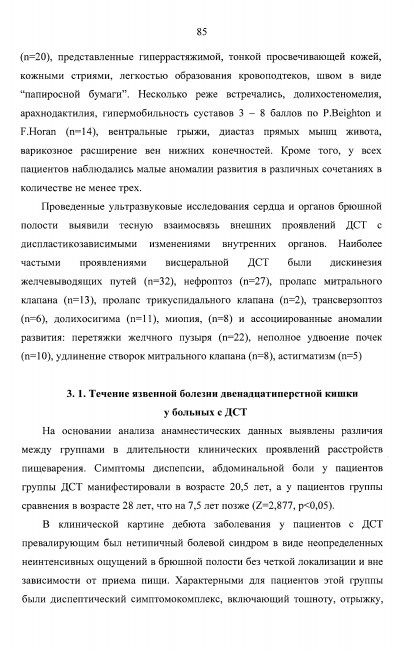 85

(n=20), представленные гиперрастяжимой, тонкой просвечивающей кожей, кожными стриями, легкостью образования кровоподтеков, швом в виде "папиросной бумаги". Несколько реже встречались, долихостеномелия, арахнодактилия, гипермобильность суставов 3 – 8 баллов по P.Beighton и F.Horan (n=14), вентральные грыжи, диастаз прямых мышц живота, варикозное расширение вен нижних конечностей. Кроме того, у всех пациентов наблюдались малые аномалии развития в различных сочетаниях в количестве не менее трех.

Проведенные ультразвуковые исследования сердца и органов брюшной полости выявили тесную взаимосвязь внешних проявлений ДСТ с диспластикозависимыми изменениями внутренних органов. Наиболее частыми проявлениями висцеральной ДСТ были дискинезия желчевыводящих путей (n=32), нефроптоз (n=27), пролапс митрального клапана (n=13), пролапс трикуспидального клапана (n=2), трансверзоптоз (n=6), долихосигима (n=11), миопия, (n=8) и ассоциированные аномалии развития: перетяжки желчного пузыря (n=22), неполное удвоение почек (n=10), удлинение створок митрального клапана (n=8), астигматизм (n=5)

3. 1. Течение язвенной болезни двенадцатиперстной кишки у больных с ДСТ

На основании анализа анамнестических данных выявлены различия между группами в длительности клинических проявлений расстройств пищеварения. Симптомы диспепсии, абдоминальной боли у пациентов группы ДСТ манифестировали в возрасте 20,5 лет, а у пациентов группы сравнения в возрасте 28 лет, что на 7,5 лет позже (Z=2,877, p<0,05).

В клинической картине дебюта заболевания у пациентов с ДСТ превалирующим был нетипичный болевой синдром в виде неопределенных неинтенсивных ощущений в брюшной полости без четкой локализации и вне зависимости от приема пищи. Характерными для пациентов этой группы были диспептический симптомокомплекс, включающий тошноту, отрыжку,